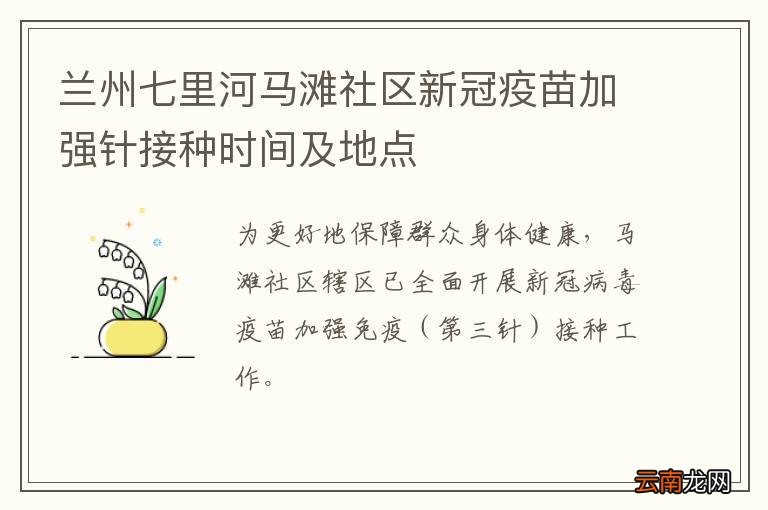 兰州七里河马滩社区新冠疫苗加强针接种时间及地点

为更好地保障群众身体健康，马滩社区辖区已全面开展新冠病毒疫苗加强免疫（第三针）接种工作。

云南龙网